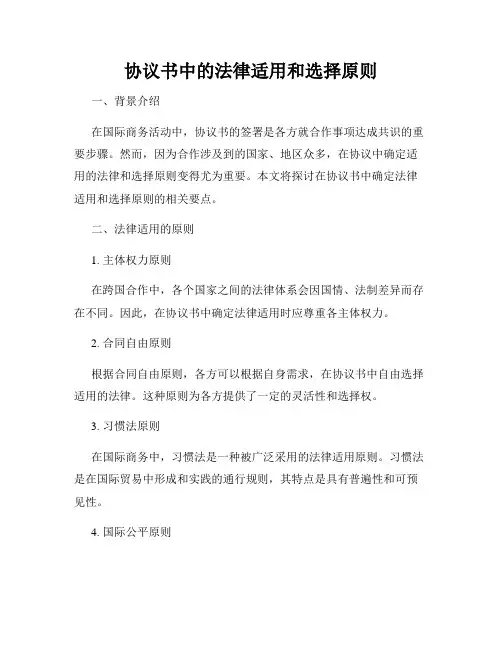 协议书中的法律适用和选择原则

一、背景介绍

在国际商务活动中，协议书的签署是各方就合作事项达成共识的重要步骤。然而，因为合作涉及到的国家、地区众多，在协议中确定适用的法律和选择原则变得尤为重要。本文将探讨在协议书中确定法律适用和选择原则的相关要点。

二、法律适用的原则

1. 主体权力原则

在跨国合作中，各个国家之间的法律体系会因国情、法制差异而存在不同。因此，在协议书中确定法律适用时应尊重各主体权力。

2. 合同自由原则

根据合同自由原则，各方可以根据自身需求，在协议书中自由选择适用的法律。这种原则为各方提供了一定的灵活性和选择权。

3. 习惯法原则

在国际商务中，习惯法是一种被广泛采用的法律适用原则。习惯法是在国际贸易中形成和实践的通行规则，其特点是具有普遍性和可预见性。

4. 国际公平原则